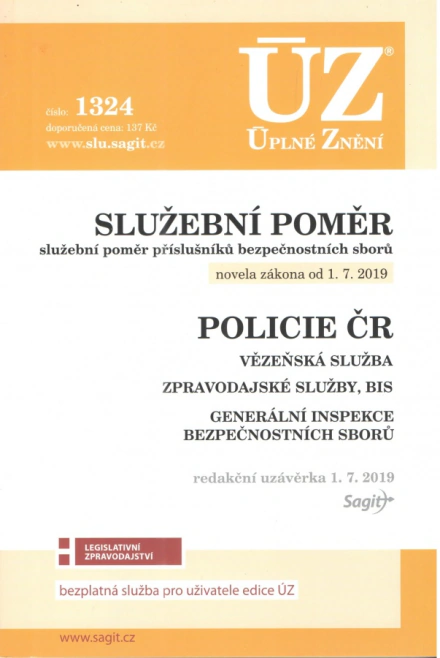 číslo: 1324
doporučená cena: 137 Kč
www.slu.sagit.cz

ÚZ®
ÚPLNÉ ZNĚNÍ

SLUŽEBNÍ POMĚR
služební poměr příslušníků bezpečnostních sborů
novela zákona od 1. 7. 2019

POLICIE ČR
VĚZEŇSKÁ SLUŽBA
ZPRAVODAJSKÉ SLUŽBY, BIS
GENERÁLNÍ INSPEKCE BEZPEČNOSTNÍCH SBORŮ

redakční uzávěrka 1. 7. 2019
Sagit

LEGISLATIVNÍ ZPRAVODAJSTVÍ
bezplatná služba pro uživatele edice ÚZ

www.sagit.cz